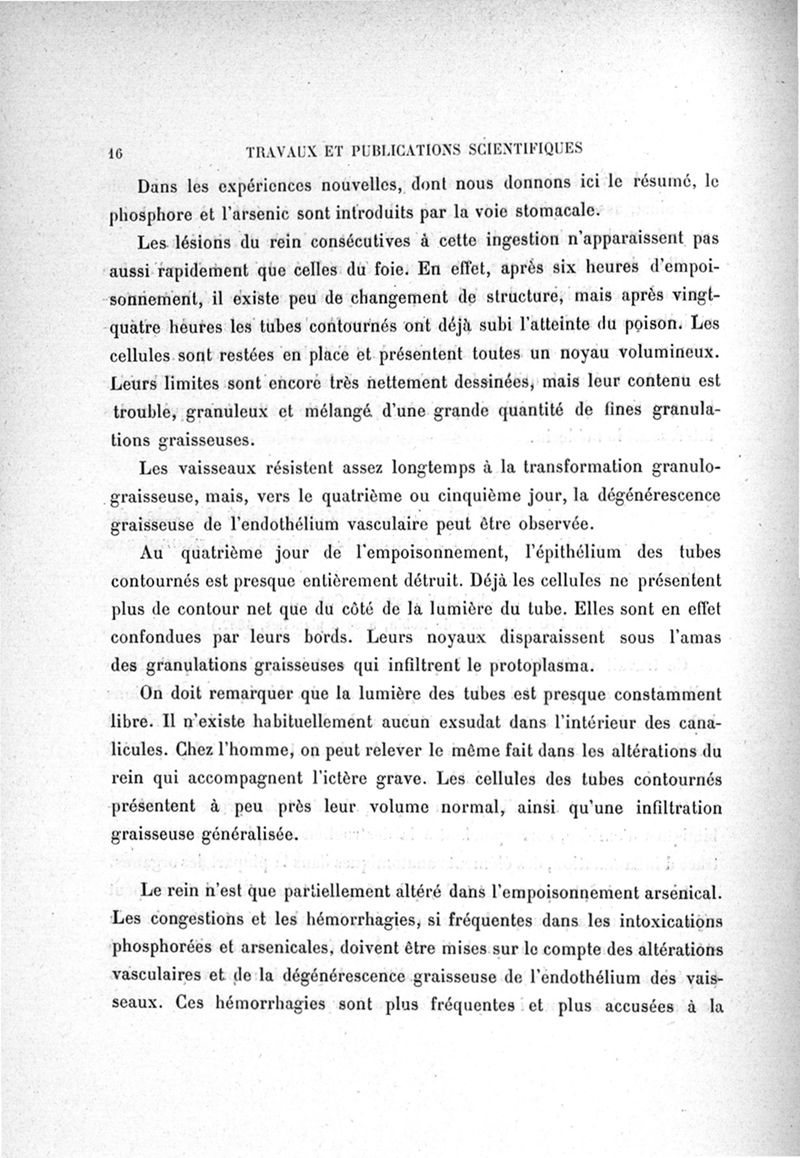 16 TRAVAUX ET PUBLICATIONS SCIENTIFIQUES

Dans les expériences nouvelles, dont nous donnons ici le résumé, le phosphore et l'arsenic sont introduits par la voie stomacale.

Les lésions du rein consécutives à cette ingestion n'apparaissent pas aussi rapidement que celles du foie. En effet, après six heures d'empoisonnement, il existe peu de changement de structure, mais après vingt-quatre heures les tubes contournés ont déjà subi l'atteinte du poison. Les cellules sont restées en place et présentent toutes un noyau volumineux. Leurs limites sont encore très nettement dessinées, mais leur contenu est troublé, granuleux et mélangé d'une grande quantité de fines granulations graisseuses.

Les vaisseaux résistent assez longtemps à la transformation granulo-graisseuse, mais, vers le quatrième ou cinquième jour, la dégénérescence graisseuse de l'endothélium vasculaire peut être observée.

Au quatrième jour de l'empoisonnement, l'épithélium des tubes contournés est presque entièrement détruit. Déjà les cellules ne présentent plus de contour net que du côté de la lumière du tube. Elles sont en effet confondues par leurs bords. Leurs noyaux disparaissent sous l'amas des granulations graisseuses qui infiltrent le protoplasma.

On doit remarquer que la lumière des tubes est presque constamment libre. Il n'existe habituellement aucun exsudat dans l'intérieur des canalicules. Chez l'homme, on peut relever le même fait dans les altérations du rein qui accompagnent l'ictère grave. Les cellules des tubes contournés présentent à peu près leur volume normal, ainsi qu'une infiltration graisseuse généralisée.

Le rein n'est que partiellement altéré dans l'empoisonnement arsénical. Les congestions et les hémorrhagies, si fréquentes dans les intoxications phosphorées et arsenicales, doivent être mises sur le compte des altérations vasculaires et de la dégénérescence graisseuse de l'endothélium des vaisseaux. Ces hémorrhagies sont plus fréquentes et plus accusées à la